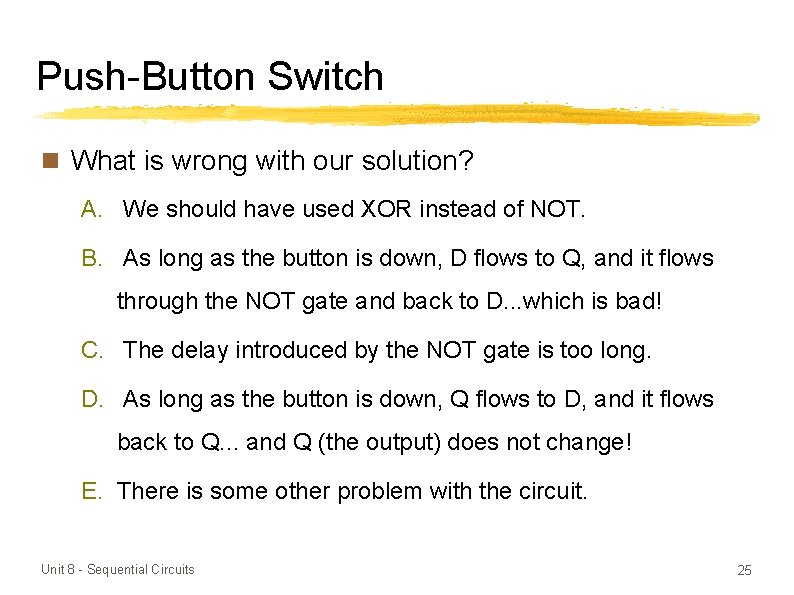 Push-Button Switch

What is wrong with our solution?

A. We should have used XOR instead of NOT.

B. As long as the button is down, D flows to Q, and it flows through the NOT gate and back to D...which is bad!

C. The delay introduced by the NOT gate is too long.

D. As long as the button is down, Q flows to D, and it flows back to Q... and Q (the output) does not change!

E. There is some other problem with the circuit.

Unit 8 - Sequential Circuits

25